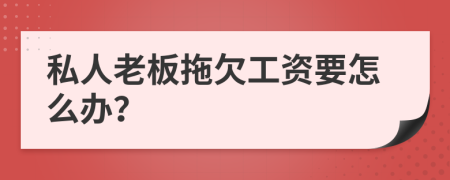 私人老板拖欠工资要怎么办?